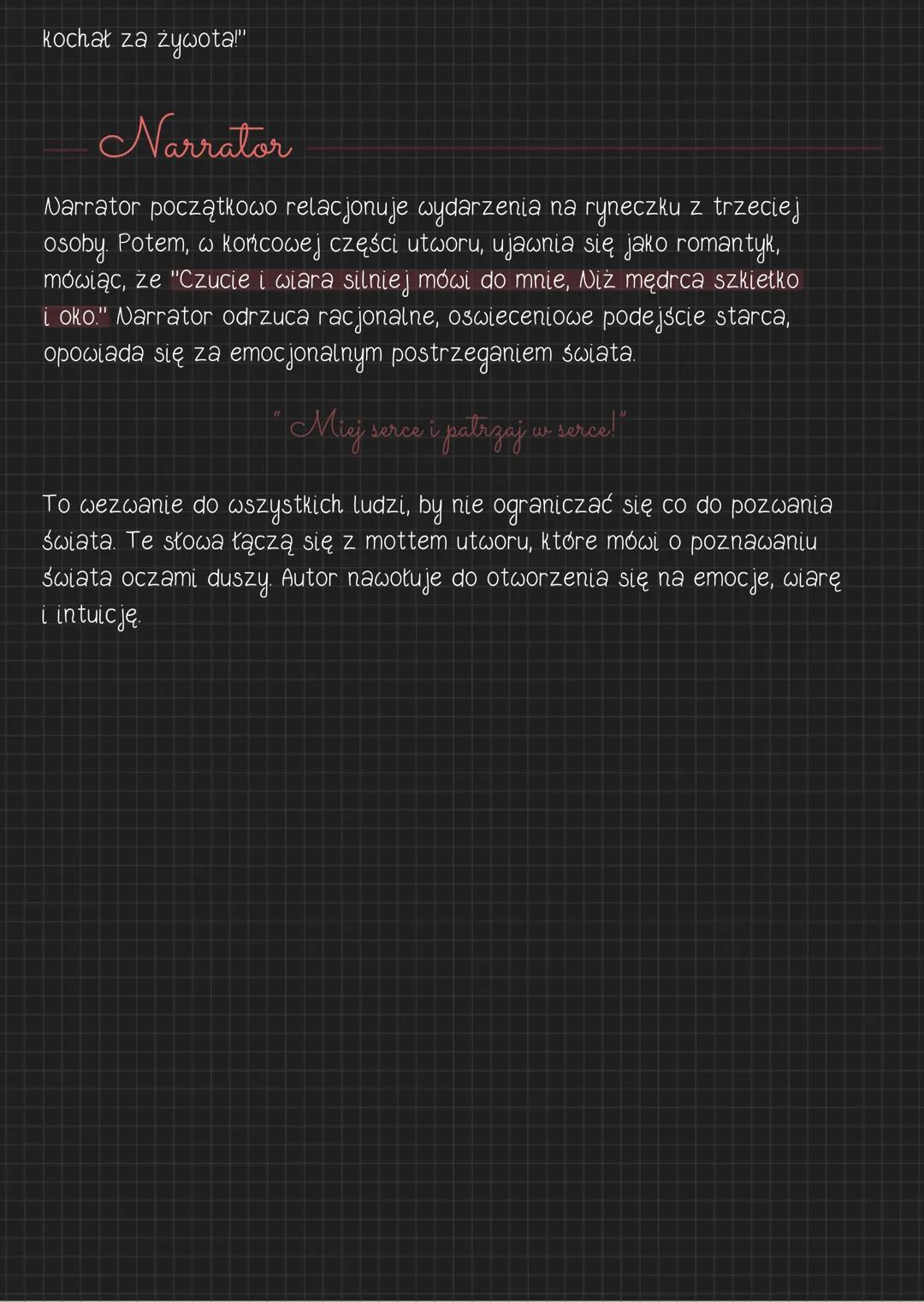 kochał za żywota!"

Narrator

Narrator początkowo relacjonuje wydarzenia na ryneczku z trzeciej osoby. Potem, w końcowej części utworu, ujawnia się jako romantyk, mówiąc, że "Czucie i wiara silniej mówi do mnie, Niż mędrca szkiełko i oko." Narrator odrzuca racjonalne, oświeceniowe podejście starca, opowiada się za emocjonalnym postrzeganiem świata.

"Miej serce i patrzaj w serce!"

To wezwanie do wszystkich ludzi, by nie ograniczać się co do pozwania świata. Te słowa łączą się z mottem utworu, które mówi o poznawaniu świata oczami duszy. Autor nawołuje do otworzenia się na emocje, wiarę i intuicję.